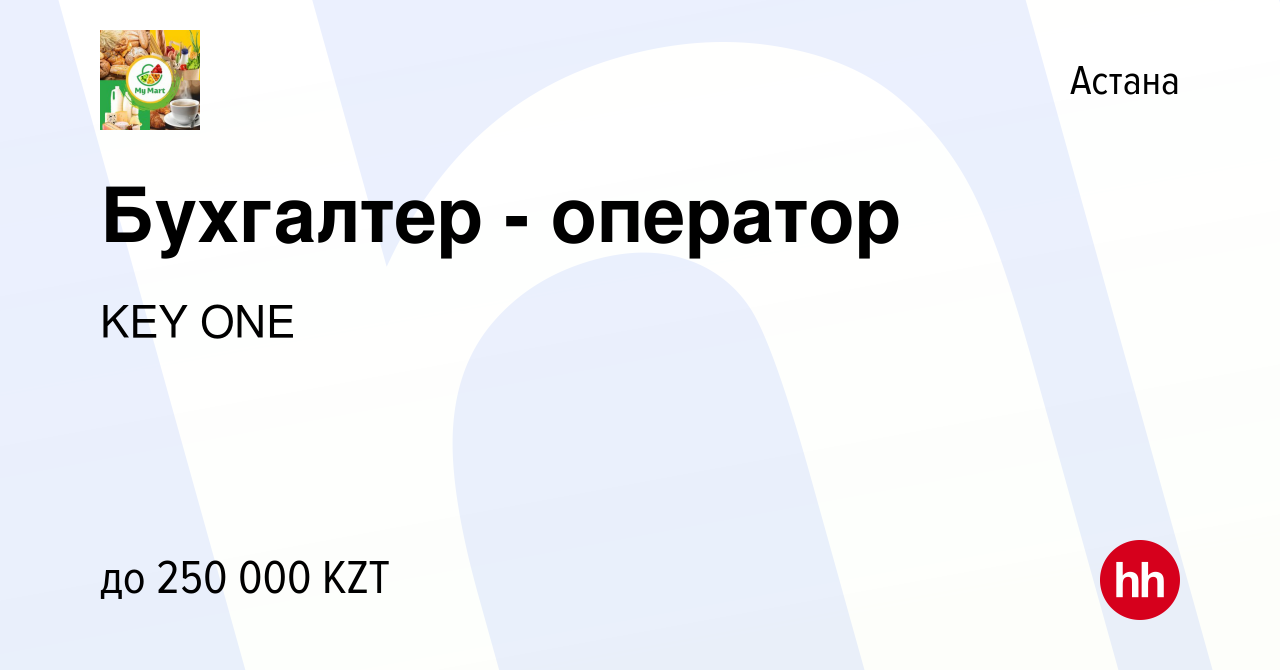 My Mart

Астана

Бухгалтер - оператор

KEY ONE

до 250 000 KZT

hh